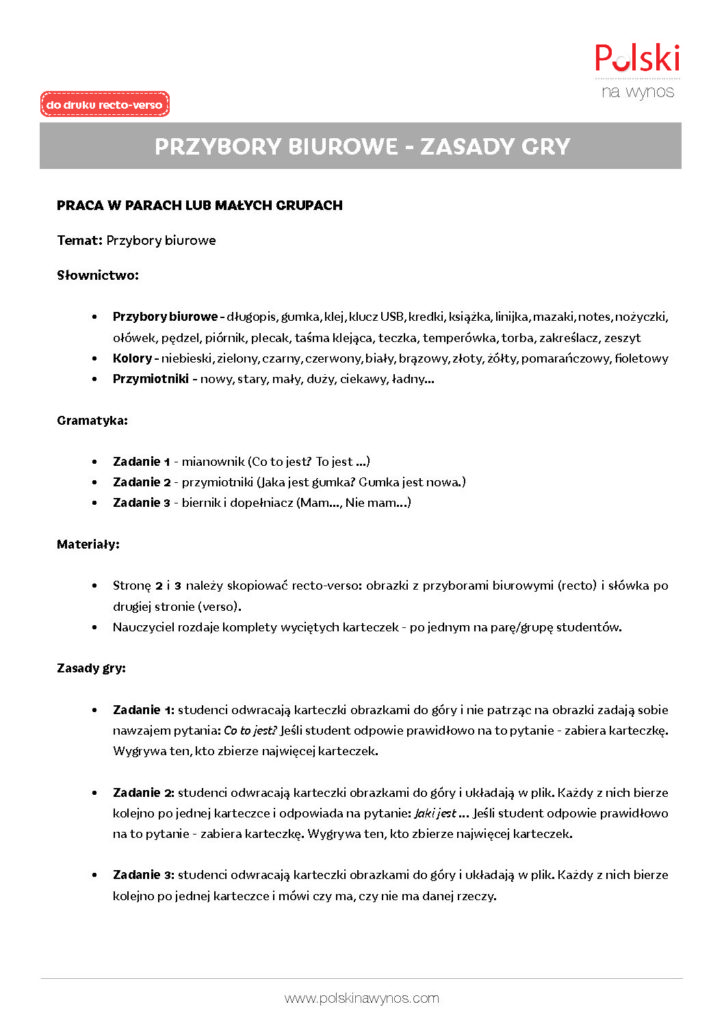 Polski
na wynos

do druku recto-verso

PRZYBORY BIUROWE - ZASADY GRY

PRACA W PARACH LUB MAŁYCH GRUPACH

Temat: Przybory biurowe

Słownictwo:

• Przybory biurowe - długopis, gumka, klej, klucz USB, kredki, książka, linijka, mazaki, notes, nożyczki, ołówek, pędzel, piórnik, plecak, taśma klejąca, teczka, temperówka, torba, zakreślacz, zeszyt
• Kolory - niebieski, zielony, czarny, czerwony, biały, brązowy, złoty, żółty, pomarańczowy, fioletowy
• Przymiotniki - nowy, stary, mały, duży, ciekawy, ładny...

Gramatyka:

• Zadanie 1 - mianownik (Co to jest? To jest ...)
• Zadanie 2 - przymiotniki (Jaka jest gumka? Gumka jest nowa.)
• Zadanie 3 - biernik i dopełniacz (Mam..., Nie mam...)

Materiały:

• Stronę 2 i 3 należy skopiować recto-verso: obrazki z przyborami biurowymi (recto) i słówka po drugiej stronie (verso).
• Nauczyciel rozdaje komplety wyciętych karteczek - po jednym na parę/grupę studentów.

Zasady gry:

• Zadanie 1: studenci odwracają karteczki obrazkami do góry i nie patrząc na obrazki zadają sobie nawzajem pytania: Co to jest? Jeśli student odpowie prawidłowo na to pytanie - zabiera karteczkę. Wygrywa ten, kto zbierze najwięcej karteczek.

• Zadanie 2: studenci odwracają karteczki obrazkami do góry i układają w plik. Każdy z nich bierze kolejno po jednej karteczce i odpowiada na pytanie: Jaki jest ... Jeśli student odpowie prawidłowo na to pytanie - zabiera karteczkę. Wygrywa ten, kto zbierze najwięcej karteczek.

• Zadanie 3: studenci odwracają karteczki obrazkami do góry i układają w plik. Każdy z nich bierze kolejno po jednej karteczce i mówi czy ma, czy nie ma danej rzeczy.

www.polskinawynos.com